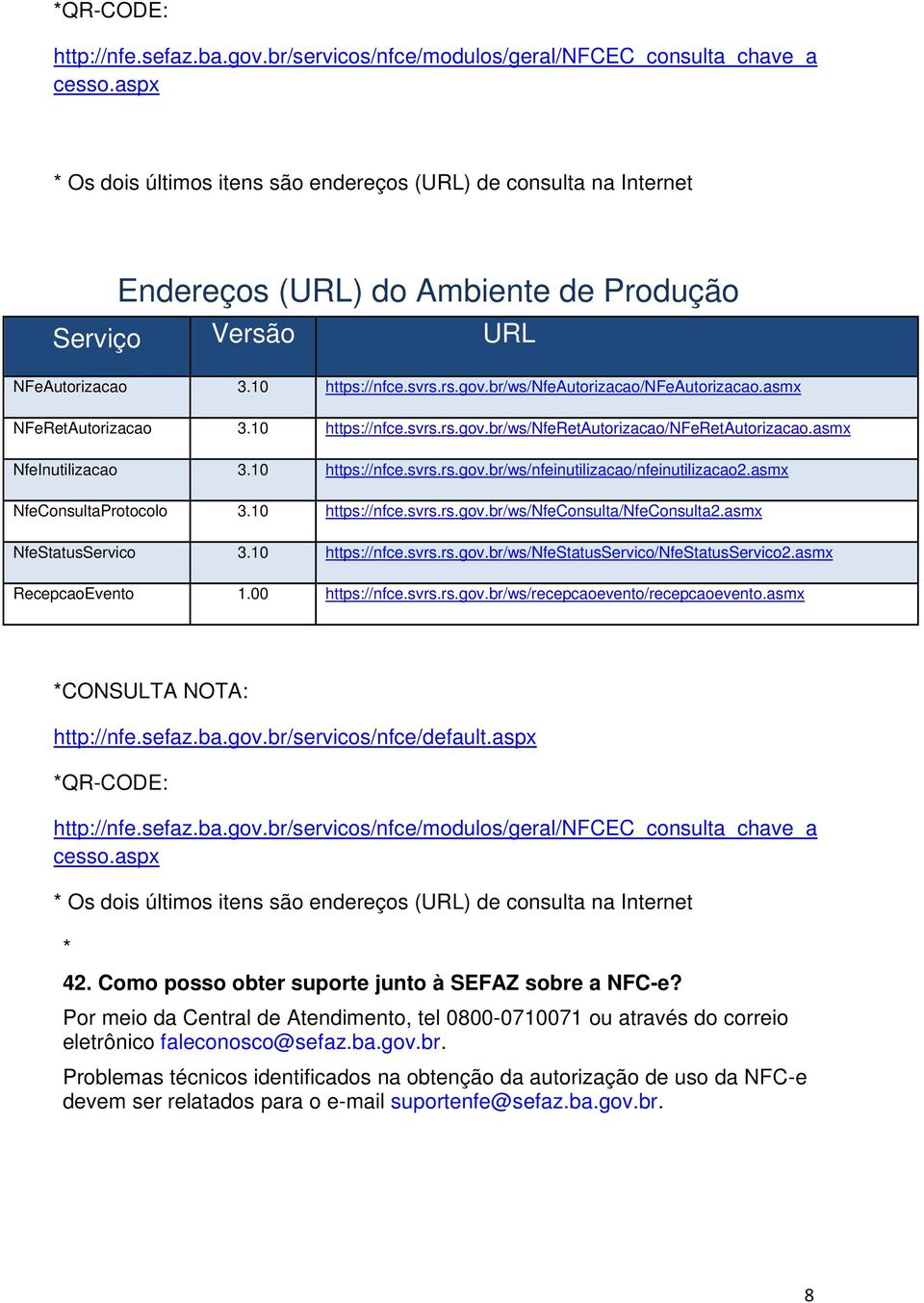 *QR-CODE:

http://nfe.sefaz.ba.gov.br/servicos/nfce/modulos/geral/NFCEC_consulta_chave_acesso.aspx

* Os dois últimos itens são endereços (URL) de consulta na Internet

Endereços (URL) do Ambiente de Produção

| Serviço | Versão | URL |
|---|---|---|
| NFeAutorizacao | 3.10 | https://nfce.svrs.rs.gov.br/ws/NfeAutorizacao/NFeAutorizacao.asmx |
| NFeRetAutorizacao | 3.10 | https://nfce.svrs.rs.gov.br/ws/NfeRetAutorizacao/NFeRetAutorizacao.asmx |
| NfeInutilizacao | 3.10 | https://nfce.svrs.rs.gov.br/ws/nfeinutilizacao/nfeinutilizacao2.asmx |
| NfeConsultaProtocolo | 3.10 | https://nfce.svrs.rs.gov.br/ws/NfeConsulta/NfeConsulta2.asmx |
| NfeStatusServico | 3.10 | https://nfce.svrs.rs.gov.br/ws/NfeStatusServico/NfeStatusServico2.asmx |
| RecepcaoEvento | 1.00 | https://nfce.svrs.rs.gov.br/ws/recepcaoevento/recepcaoevento.asmx |

*CONSULTA NOTA:

http://nfe.sefaz.ba.gov.br/servicos/nfce/default.aspx

*QR-CODE:

http://nfe.sefaz.ba.gov.br/servicos/nfce/modulos/geral/NFCEC_consulta_chave_acesso.aspx

* Os dois últimos itens são endereços (URL) de consulta na Internet

*

42. Como posso obter suporte junto à SEFAZ sobre a NFC-e?

Por meio da Central de Atendimento, tel 0800-0710071 ou através do correio eletrônico faleconosco@sefaz.ba.gov.br.

Problemas técnicos identificados na obtenção da autorização de uso da NFC-e devem ser relatados para o e-mail suportenfe@sefaz.ba.gov.br.

8